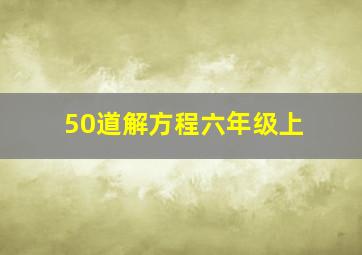 50道解方程六年级上